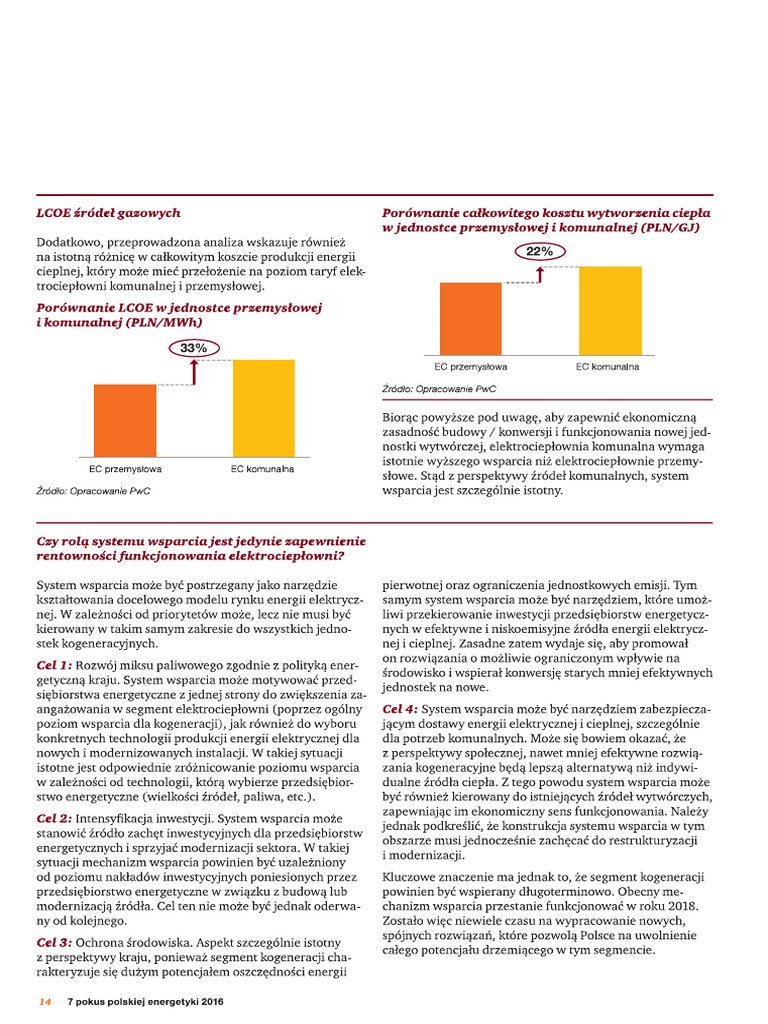 LCOE źródeł gazowych

Dodatkowo, przeprowadzona analiza wskazuje również na istotną różnicę w całkowitym koszcie produkcji energii cieplnej, który może mieć przełożenie na poziom taryf elektrociepłowni komunalnej i przemysłowej.

Porównanie LCOE w jednostce przemysłowej i komunalnej (PLN/MWh)

33%

EC przemysłowa EC komunalna

Źródło: Opracowanie PwC

Porównanie całkowitego kosztu wytworzenia ciepła w jednostce przemysłowej i komunalnej (PLN/GJ)

22%

EC przemysłowa EC komunalna

Źródło: Opracowanie PwC

Biorąc powyższe pod uwagę, aby zapewnić ekonomiczną zasadność budowy / konwersji i funkcjonowania nowej jednostki wytwórczej, elektrociepłownia komunalna wymaga istotnie wyższego wsparcia niż elektrociepłownie przemysłowe. Stąd z perspektywy źródeł komunalnych, system wsparcia jest szczególnie istotny.

Czy rolą systemu wsparcia jest jedynie zapewnienie rentowności funkcjonowania elektrociepłowni?

System wsparcia może być postrzegany jako narzędzie kształtowania docelowego modelu rynku energii elektrycznej. W zależności od priorytetów może, lecz nie musi być kierowany w takim samym zakresie do wszystkich jednostek kogeneracyjnych.

Cel 1: Rozwój miksu paliwowego zgodnie z polityką energetyczną kraju. System wsparcia może motywować przedsiębiorstwa energetyczne z jednej strony do zwiększenia zaangażowania w segment elektrociepłowni (poprzez ogólny poziom wsparcia dla kogeneracji), jak również do wyboru konkretnych technologii produkcji energii elektrycznej dla nowych i modernizowanych instalacji. W takiej sytuacji istotne jest odpowiednie zróżnicowanie poziomu wsparcia w zależności od technologii, którą wybierze przedsiębiorstwo energetyczne (wielkości źródeł, paliwa, etc.).

Cel 2: Intensyfikacja inwestycji. System wsparcia może stanowić źródło zachęt inwestycyjnych dla przedsiębiorstw energetycznych i sprzyjać modernizacji sektora. W takiej sytuacji mechanizm wsparcia powinien być uzależniony od poziomu nakładów inwestycyjnych poniesionych przez przedsiębiorstwo energetyczne w związku z budową lub modernizacją źródła. Cel ten nie może być jednak oderwany od kolejnego.

Cel 3: Ochrona środowiska. Aspekt szczególnie istotny z perspektywy kraju, ponieważ segment kogeneracji charakteryzuje się dużym potencjałem oszczędności energii pierwotnej oraz ograniczenia jednostkowych emisji. Tym samym system wsparcia może być narzędziem, które umożliwi przekierowanie inwestycji przedsiębiorstw energetycznych w efektywne i niskoemisyjne źródła energii elektrycznej i cieplnej. Zasadne zatem wydaje się, aby promował on rozwiązania o możliwie ograniczonym wpływie na środowisko i wspierał konwersję starych mniej efektywnych jednostek na nowe.

Cel 4: System wsparcia może być narzędziem zabezpieczającym dostawy energii elektrycznej i cieplnej, szczególnie dla potrzeb komunalnych. Może się bowiem okazać, że z perspektywy społecznej, nawet mniej efektywne rozwiązania kogeneracyjne będą lepszą alternatywą niż indywidualne źródła ciepła. Z tego powodu system wsparcia może być również kierowany do istniejących źródeł wytwórczych, zapewniając im ekonomiczny sens funkcjonowania. Należy jednak podkreślić, że konstrukcja systemu wsparcia w tym obszarze musi jednocześnie zachęcać do restrukturyzacji i modernizacji.

Kluczowe znaczenie ma jednak to, że segment kogeneracji powinien być wspierany długoterminowo. Obecny mechanizm wsparcia przestanie funkcjonować w roku 2018. Zostało więc niewiele czasu na wypracowanie nowych, spójnych rozwiązań, które pozwolą Polsce na uwolnienie całego potencjału drzemiącego w tym segmencie.

14 7 pokus polskiej energetyki 2016